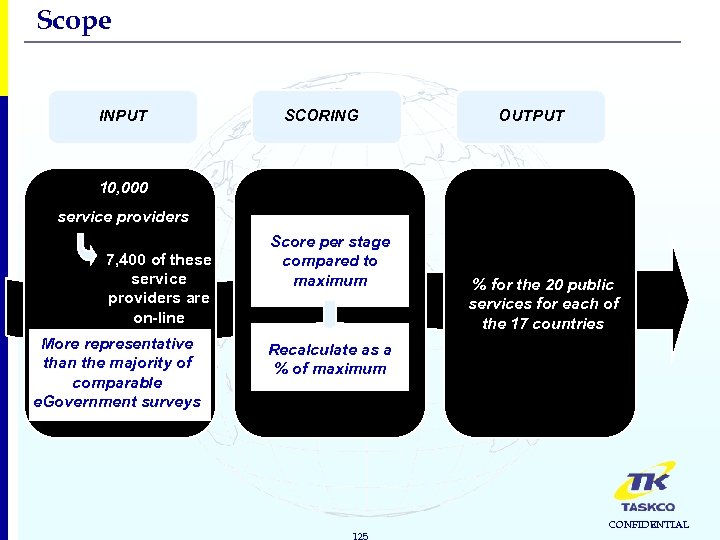 Scope

INPUT

SCORING

OUTPUT

10,000

service providers

7,400 of these service providers are on-line

More representative than the majority of comparable eGovernment surveys

Score per stage compared to maximum

Recalculate as a % of maximum

% for the 20 public services for each of the 17 countries

TK

TASKCO

CONFIDENTIAL

125